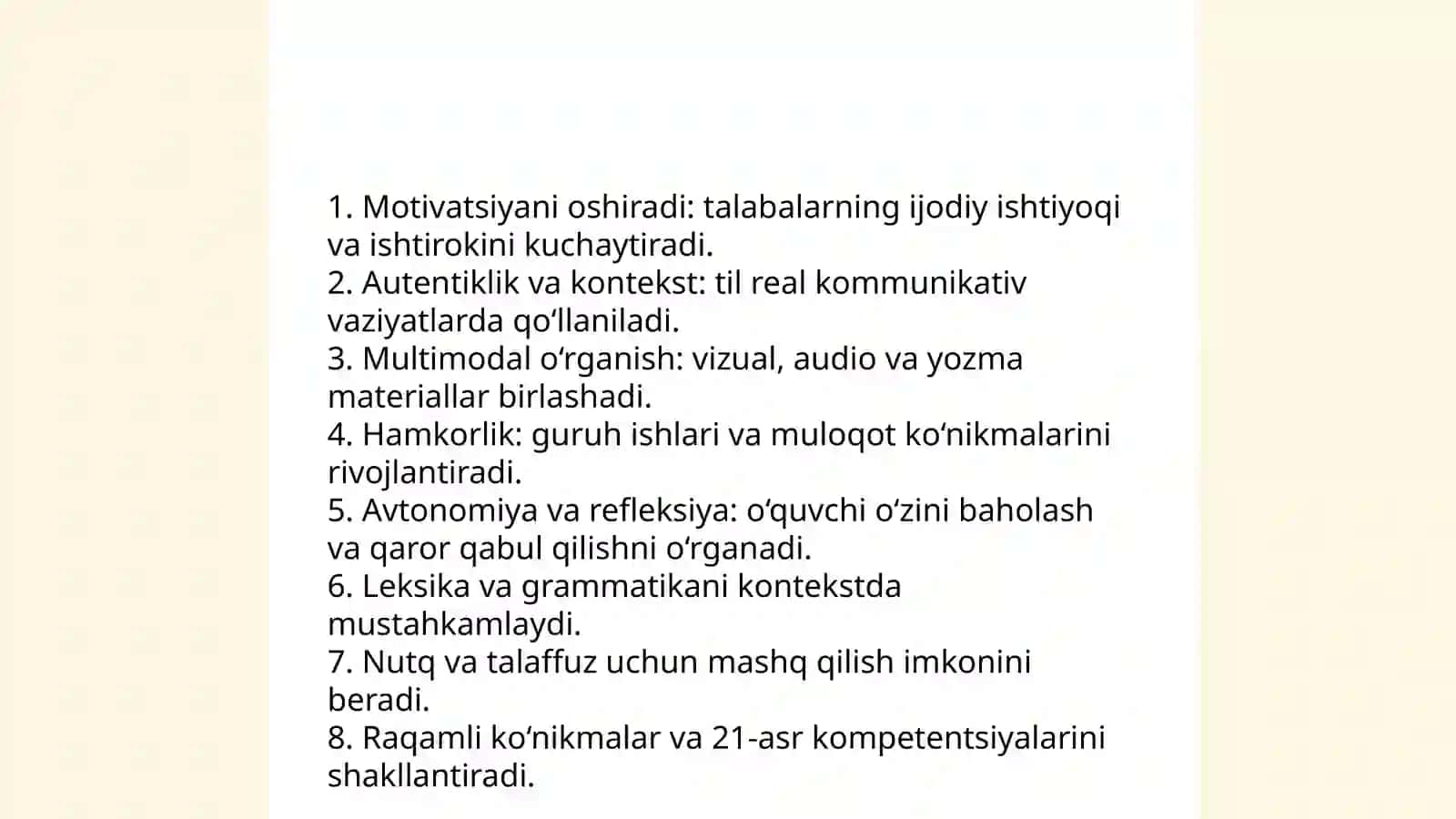 1. Motivatsiyani oshiradi: talabalarning ijodiy ishtiyoqi va ishtirokini kuchaytiradi.
2. Autentiklik va kontekst: til real kommunikativ vaziyatlarda qo‘llaniladi.
3. Multimodal o‘rganish: vizual, audio va yozma materiallar birlashadi.
4. Hamkorlik: guruh ishlari va muloqot ko‘nikmalarini rivojlantiradi.
5. Avtonomiya va refleksiya: o‘quvchi o‘zini baholash va qaror qabul qilishni o‘rganadi.
6. Leksika va grammatikani kontekstda mustahkamlaydi.
7. Nutq va talaffuz uchun mashq qilish imkonini beradi.
8. Raqamli ko‘nikmalar va 21-asr kompetentsiyalarini shakllantiradi.